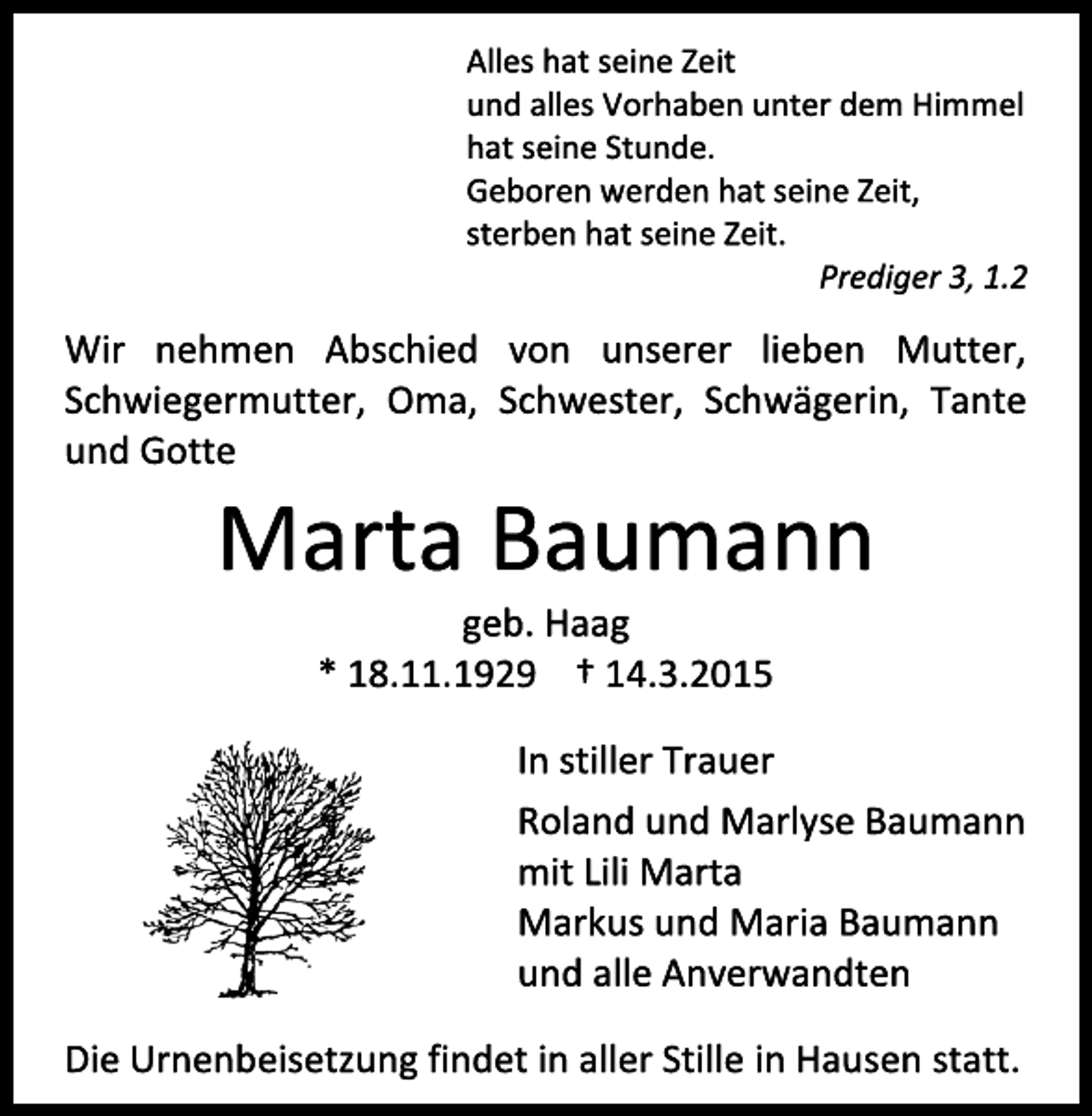 Alles hat seine Zeit
und alles Vorhaben unter dem Himmel
hat seine Stunde.
Geboren werden hat seine Zeit,
sterben hat seine Zeit.

Prediger 3, 1.2

Wir nehmen Abschied von unserer lieben Mutter, Schwiegermutter, Oma, Schwester, Schwägerin, Tante und Gotte

Marta Baumann

geb. Haag
* 18.11.1929 † 14.3.2015

In stiller Trauer

Roland und Marlyse Baumann
mit Lili Marta
Markus und Maria Baumann
und alle Anverwandten

Die Urnenbeisetzung findet in aller Stille in Hausen statt.